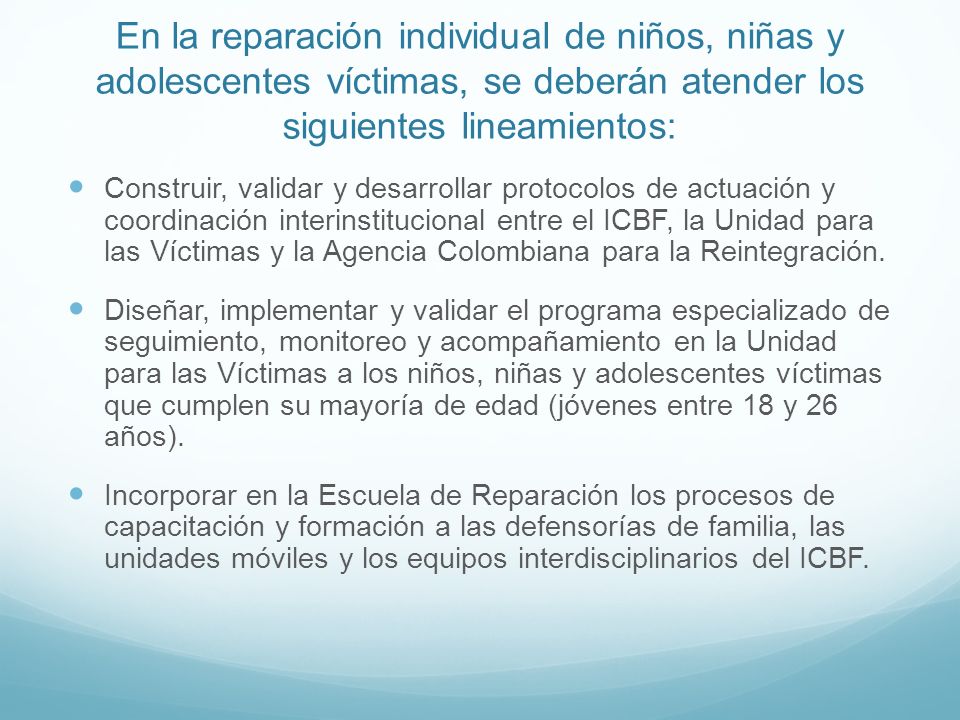 En la reparación individual de niños, niñas y adolescentes víctimas, se deberán atender los siguientes lineamientos:

- Construir, validar y desarrollar protocolos de actuación y coordinación interinstitucional entre el ICBF, la Unidad para las Víctimas y la Agencia Colombiana para la Reintegración.

- Diseñar, implementar y validar el programa especializado de seguimiento, monitoreo y acompañamiento en la Unidad para las Víctimas a los niños, niñas y adolescentes víctimas que cumplen su mayoría de edad (jóvenes entre 18 y 26 años).

- Incorporar en la Escuela de Reparación los procesos de capacitación y formación a las defensorías de familia, las unidades móviles y los equipos interdisciplinarios del ICBF.